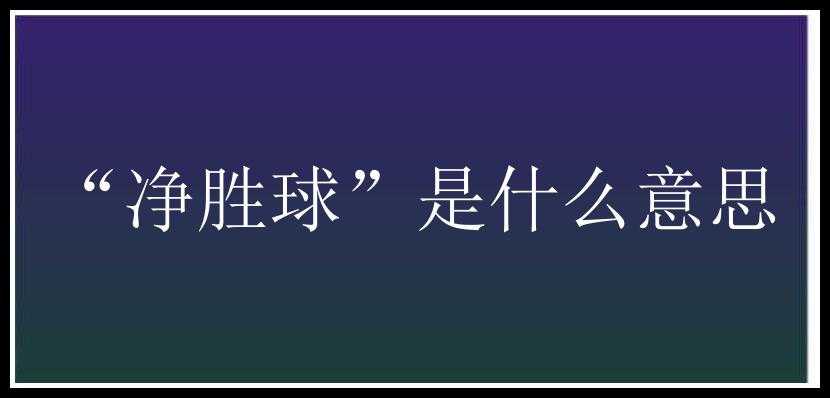 “净胜球”是什么意思